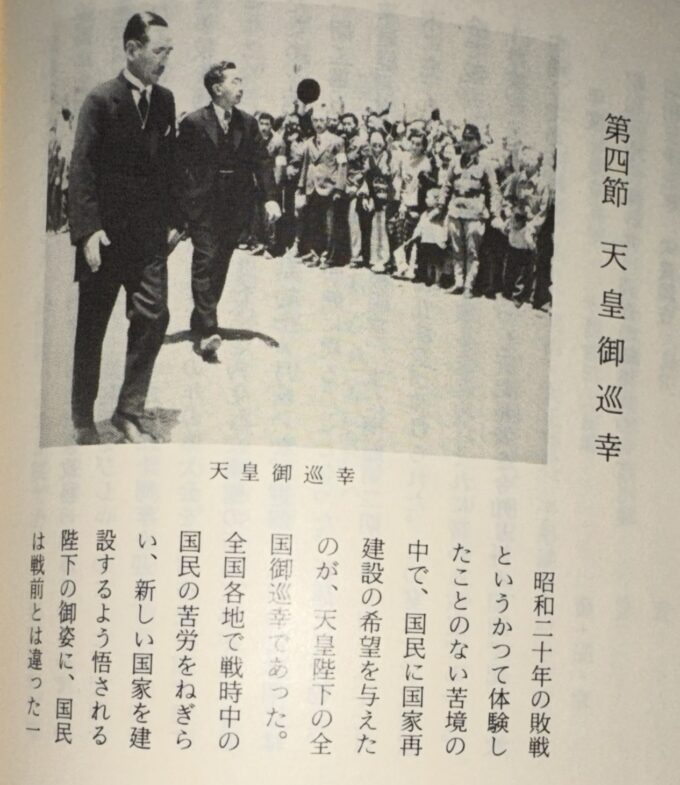 第四節　天皇御巡幸

天皇御巡幸

昭和二十年の敗戦というかつて体験したことのない苦境の中で、国民に国家再建設の希望を与えたのが、天皇陛下の全国御巡幸であった。

全国各地で戦時中の国民の苦労をねぎらい、新しい国家を建設するよう悟される陛下の御姿に、国民は戦前とは違った一